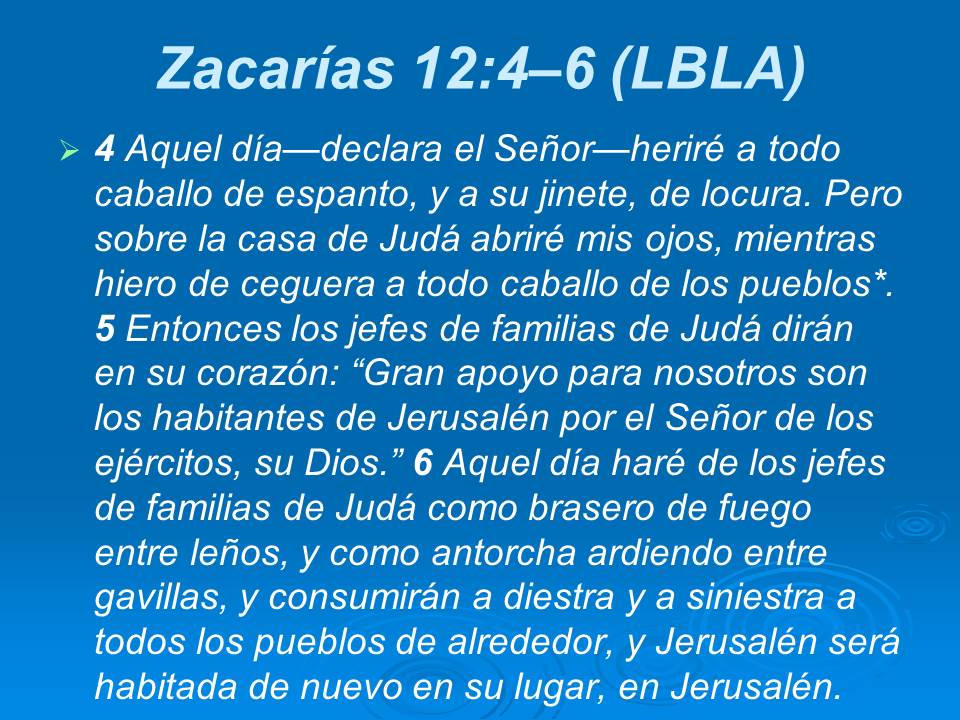 Zacarías 12:4–6 (LBLA)

➢ 4 Aquel día—declara el Señor—heriré a todo caballo de espanto, y a su jinete, de locura. Pero sobre la casa de Judá abriré mis ojos, mientras hiero de ceguera a todo caballo de los pueblos*. 5 Entonces los jefes de familias de Judá dirán en su corazón: "Gran apoyo para nosotros son los habitantes de Jerusalén por el Señor de los ejércitos, su Dios." 6 Aquel día haré de los jefes de familias de Judá como brasero de fuego entre leños, y como antorcha ardiendo entre gavillas, y consumirán a diestra y a siniestra a todos los pueblos de alrededor, y Jerusalén será habitada de nuevo en su lugar, en Jerusalén.